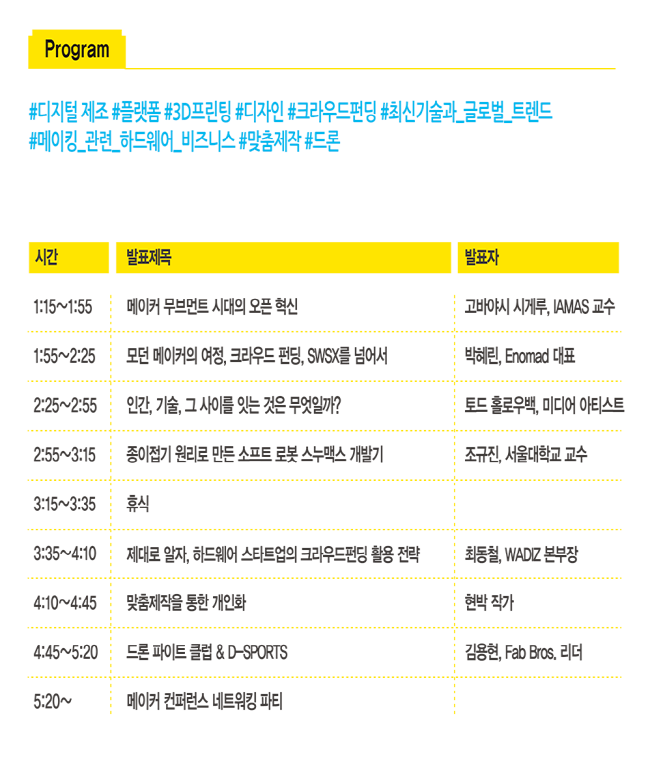 Program

#디지털 제조 #플랫폼 #3D프린팅 #디자인 #크라우드펀딩 #최신기술과_글로벌_트렌드 #메이킹_관련_하드웨어_비즈니스 #맞춤제작 #드론

| 시간 | 발표제목 | 발표자 |
|---|---|---|
| 1:15~1:55 | 메이커 무브먼트 시대의 오픈 혁신 | 고바야시 시게루, IAMAS 교수 |
| 1:55~2:25 | 모던 메이커의 여정, 크라우드 펀딩, SWSX를 넘어서 | 박혜린, Enomad 대표 |
| 2:25~2:55 | 인간, 기술, 그 사이를 잇는 것은 무엇일까? | 토드 홀로우백, 미디어 아티스트 |
| 2:55~3:15 | 종이접기 원리로 만든 소프트 로봇 스누맥스 개발기 | 조규진, 서울대학교 교수 |
| 3:15~3:35 | 휴식 | |
| 3:35~4:10 | 제대로 알자, 하드웨어 스타트업의 크라우드펀딩 활용 전략 | 최동철, WADIZ 본부장 |
| 4:10~4:45 | 맞춤제작을 통한 개인화 | 현박 작가 |
| 4:45~5:20 | 드론 파이트 클럽 & D-SPORTS | 김용현, Fab Bros. 리더 |
| 5:20~ | 메이커 컨퍼런스 네트워킹 파티 | |